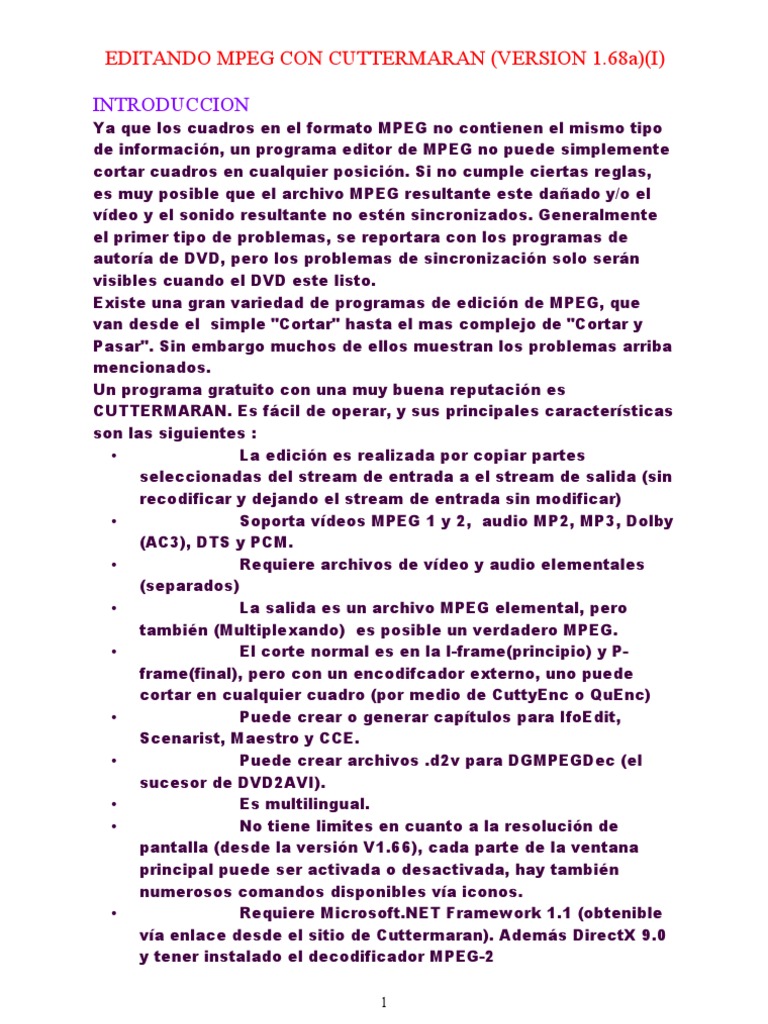 EDITANDO MPEG CON CUTTERMARAN (VERSION 1.68a)(I)

INTRODUCCION
Ya que los cuadros en el formato MPEG no contienen el mismo tipo de información, un programa editor de MPEG no puede simplemente cortar cuadros en cualquier posición. Si no cumple ciertas reglas, es muy posible que el archivo MPEG resultante este dañado y/o el vídeo y el sonido resultante no estén sincronizados. Generalmente el primer tipo de problemas, se reportara con los programas de autoría de DVD, pero los problemas de sincronización solo serán visibles cuando el DVD este listo.
Existe una gran variedad de programas de edición de MPEG, que van desde el simple "Cortar" hasta el mas complejo de "Cortar y Pasar". Sin embargo muchos de ellos muestran los problemas arriba mencionados.
Un programa gratuito con una muy buena reputación es CUTTERMARAN. Es fácil de operar, y sus principales características son las siguientes :

• La edición es realizada por copiar partes seleccionadas del stream de entrada a el stream de salida (sin recodificar y dejando el stream de entrada sin modificar)
• Soporta vídeos MPEG 1 y 2, audio MP2, MP3, Dolby (AC3), DTS y PCM.
• Requiere archivos de vídeo y audio elementales (separados)
• La salida es un archivo MPEG elemental, pero también (Multiplexando) es posible un verdadero MPEG.
• El corte normal es en la I-frame(principio) y P-frame(final), pero con un encodifcador externo, uno puede cortar en cualquier cuadro (por medio de CuttyEnc o QuEnc)
• Puede crear o generar capítulos para IfoEdit, Scenarist, Maestro y CCE.
• Puede crear archivos .d2v para DGMPEGDec (el sucesor de DVD2AVI).
• Es multilingual.
• No tiene limites en cuanto a la resolución de pantalla (desde la versión V1.66), cada parte de la ventana principal puede ser activada o desactivada, hay también numerosos comandos disponibles vía iconos.
• Requiere Microsoft.NET Framework 1.1 (obtenible vía enlace desde el sitio de Cuttermaran). Además DirectX 9.0 y tener instalado el decodificador MPEG-2

1